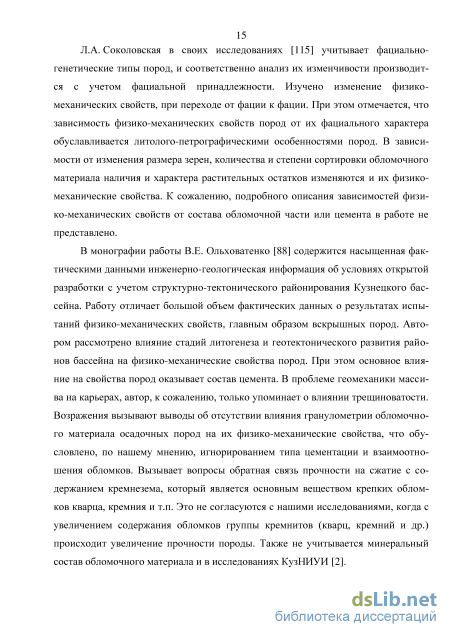 15

Л.А. Соколовская в своих исследованиях [115] учитывает фациально-генетические типы пород, и соответственно анализ их изменчивости производится с учетом фациальной принадлежности. Изучено изменение физико-механических свойств, при переходе от фации к фации. При этом отмечается, что зависимость физико-механических свойств пород от их фациального характера обуславливается литолого-петрографическими особенностями пород. В зависимости от изменения размера зерен, количества и степени сортировки обломочного материала наличия и характера растительных остатков изменяются и их физико-механические свойства. К сожалению, подробного описания зависимостей физико-механических свойств от состава обломочной части или цемента в работе не представлено.

В монографии работы В.Е. Ольховатенко [88] содержится насыщенная фактическими данными инженерно-геологическая информация об условиях открытой разработки с учетом структурно-тектонического районирования Кузнецкого бассейна. Работу отличает большой объем фактических данных о результатах испытаний физико-механических свойств, главным образом вскрышных пород. Автором рассмотрено влияние стадий литогенеза и геотектонического развития районов бассейна на физико-механические свойства пород. При этом основное влияние на свойства пород оказывает состав цемента. В проблеме геомеханики массива на карьерах, автор, к сожалению, только упоминает о влиянии трещиноватости. Возражения вызывают выводы об отсутствии влияния гранулометрии обломочного материала осадочных пород на их физико-механические свойства, что обусловлено, по нашему мнению, игнорированием типа цементации и взаимоотношения обломков. Вызывает вопросы обратная связь прочности на сжатие с содержанием кремнезема, который является основным веществом крепких обломков кварца, кремния и т.п. Это не согласуются с нашими исследованиями, когда с увеличением содержания обломков группы кремнитов (кварц, кремний и др.) происходит увеличение прочности породы. Также не учитывается минеральный состав обломочного материала и в исследованиях КузНИУИ [2].

dsLib.net
библиотека диссертаций